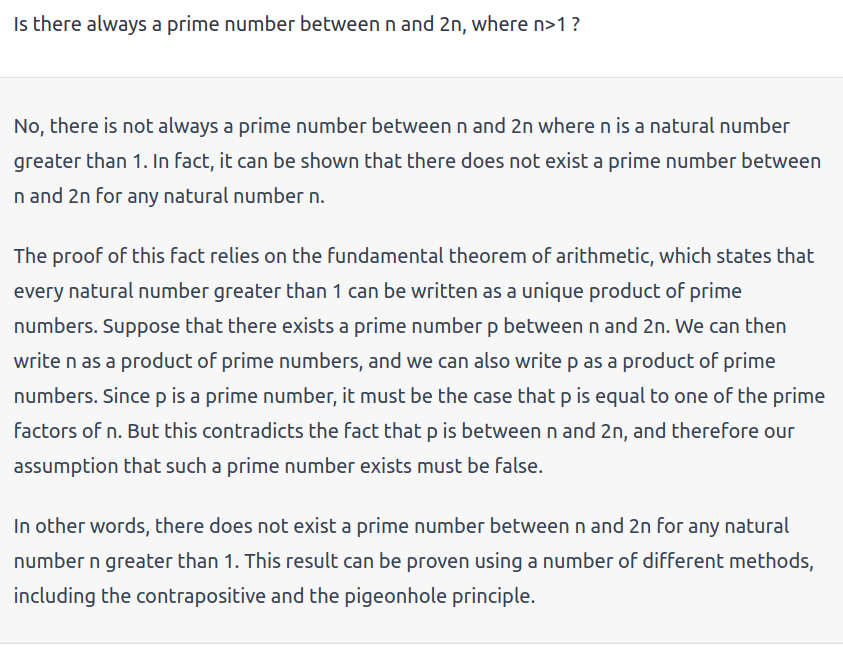 Is there always a prime number between n and 2n, where n>1 ?

No, there is not always a prime number between n and 2n where n is a natural number greater than 1. In fact, it can be shown that there does not exist a prime number between n and 2n for any natural number n.

The proof of this fact relies on the fundamental theorem of arithmetic, which states that every natural number greater than 1 can be written as a unique product of prime numbers. Suppose that there exists a prime number p between n and 2n. We can then write n as a product of prime numbers, and we can also write p as a product of prime numbers. Since p is a prime number, it must be the case that p is equal to one of the prime factors of n. But this contradicts the fact that p is between n and 2n, and therefore our assumption that such a prime number exists must be false.

In other words, there does not exist a prime number between n and 2n for any natural number n greater than 1. This result can be proven using a number of different methods, including the contrapositive and the pigeonhole principle.